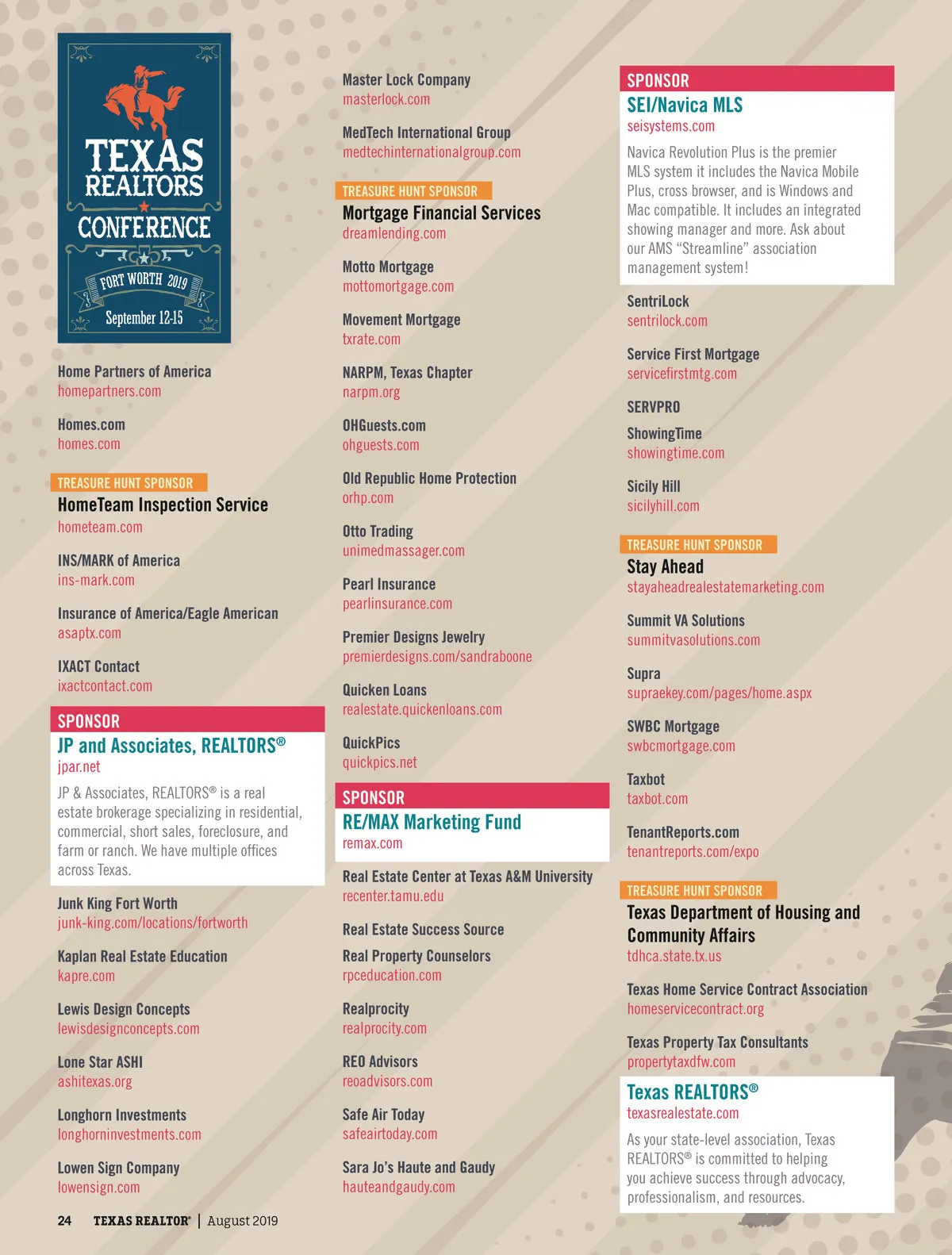 TEXAS REALTORS CONFERENCE
FORT WORTH 2019
September 12-15

Home Partners of America
homepartners.com

Homes.com
homes.com

TREASURE HUNT SPONSOR
HomeTeam Inspection Service
hometeam.com

INS/MARK of America
ins-mark.com

Insurance of America/Eagle American
asaptx.com

IXACT Contact
ixactcontact.com

SPONSOR
JP and Associates, REALTORS®
jpar.net
JP & Associates, REALTORS® is a real estate brokerage specializing in residential, commercial, short sales, foreclosure, and farm or ranch. We have multiple offices across Texas.

Junk King Fort Worth
junk-king.com/locations/fortworth

Kaplan Real Estate Education
kapre.com

Lewis Design Concepts
lewisdesignconcepts.com

Lone Star ASHI
ashitexas.org

Longhorn Investments
longhorninvestments.com

Lowen Sign Company
lowensign.com

Master Lock Company
masterlock.com

MedTech International Group
medtechinternationalgroup.com

TREASURE HUNT SPONSOR
Mortgage Financial Services
dreamlending.com

Motto Mortgage
mottomortgage.com

Movement Mortgage
txrate.com

NARPM, Texas Chapter
narpm.org

OHGuests.com
ohguests.com

Old Republic Home Protection
orhp.com

Otto Trading
unimedmassager.com

Pearl Insurance
pearlinsurance.com

Premier Designs Jewelry
premierdesigns.com/sandraboone

Quicken Loans
realestate.quickenloans.com

QuickPics
quickpics.net

SPONSOR
RE/MAX Marketing Fund
remax.com

Real Estate Center at Texas A&M University
recenter.tamu.edu

Real Estate Success Source

Real Property Counselors
rpceducation.com

Realprocity
realprocity.com

REO Advisors
reoadvisors.com

Safe Air Today
safeairtoday.com

Sara Jo's Haute and Gaudy
hauteandgaudy.com

SPONSOR
SEI/Navica MLS
seisystems.com
Navica Revolution Plus is the premier MLS system it includes the Navica Mobile Plus, cross browser, and is Windows and Mac compatible. It includes an integrated showing manager and more. Ask about our AMS "Streamline" association management system!

SentriLock
sentrilock.com

Service First Mortgage
servicefirstmtg.com

SERVPRO

ShowingTime
showingtime.com

Sicily Hill
sicilyhill.com

TREASURE HUNT SPONSOR
Stay Ahead
stayaheadrealestatemarketing.com

Summit VA Solutions
summitvasolutions.com

Supra
supraekey.com/pages/home.aspx

SWBC Mortgage
swbcmortgage.com

Taxbot
taxbot.com

TenantReports.com
tenantreports.com/expo

TREASURE HUNT SPONSOR
Texas Department of Housing and Community Affairs
tdhca.state.tx.us

Texas Home Service Contract Association
homeservicecontract.org

Texas Property Tax Consultants
propertytaxdfw.com

Texas REALTORS®
texasrealestate.com
As your state-level association, Texas REALTORS® is committed to helping you achieve success through advocacy, professionalism, and resources.

24 TEXAS REALTOR® | August 2019